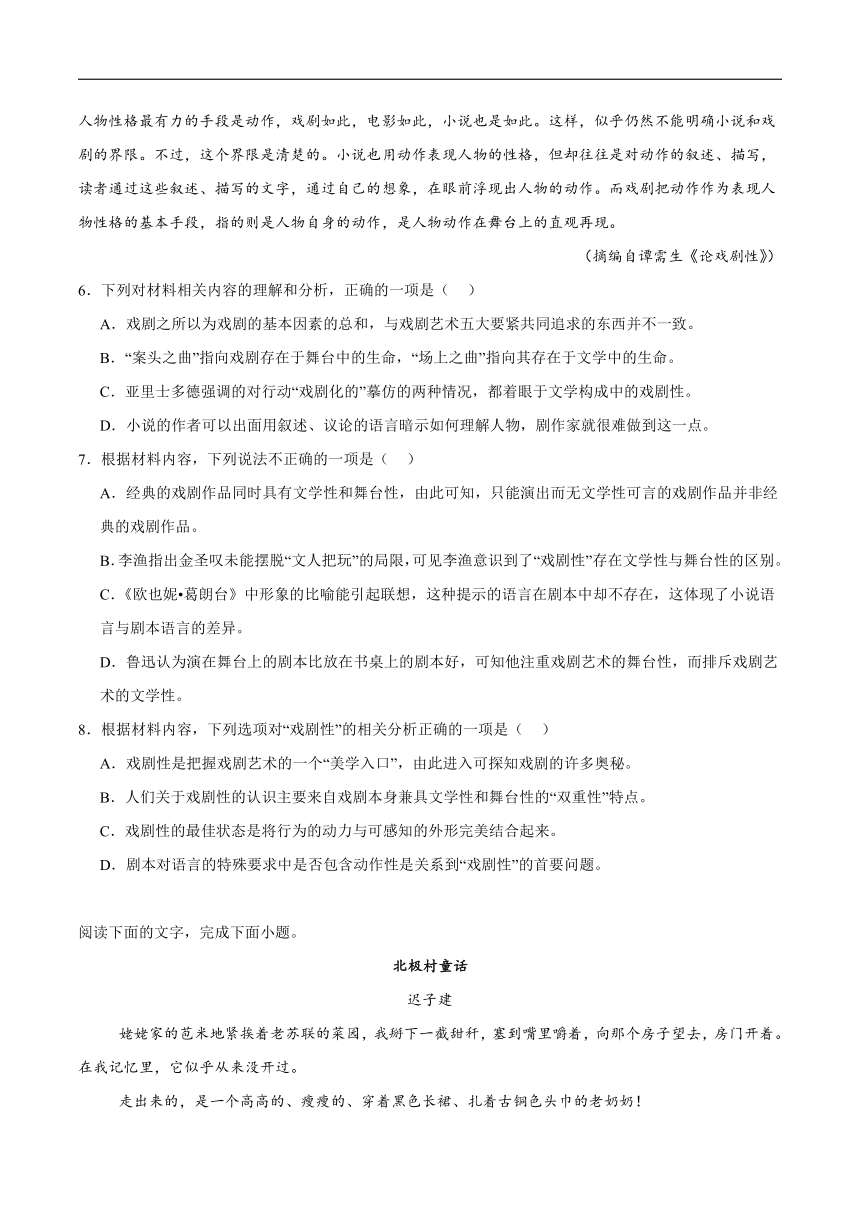 人物性格最有力的手段是动作，戏剧如此，电影如此，小说也是如此。这样，似乎仍然不能明确小说和戏剧的界限。不过，这个界限是清楚的。小说也用动作表现人物的性格，但却往往是对动作的叙述、描写，读者通过这些叙述、描写的文字，通过自己的想象，在眼前浮现出人物的动作。而戏剧把动作作为表现人物性格的基本手段，指的则是人物自身的动作，是人物动作在舞台上的直观再现。

（摘编自谭霈生《论戏剧性》）

6．下列对材料相关内容的理解和分析，正确的一项是（　）

A．戏剧之所以为戏剧的基本因素的总和，与戏剧艺术五大要紧共同追求的东西并不一致。

B．“案头之曲”指向戏剧存在于舞台中的生命，“场上之曲”指向其存在于文学中的生命。

C．亚里士多德强调的对行动“戏剧化的”摹仿的两种情况，都着眼于文学构成中的戏剧性。

D．小说的作者可以出面用叙述、议论的语言暗示如何理解人物，剧作家就很难做到这一点。

7．根据材料内容，下列说法不正确的一项是（　）

A．经典的戏剧作品同时具有文学性和舞台性，由此可知，只能演出而无文学性可言的戏剧作品并非经典的戏剧作品。

B.李渔指出金圣叹未能摆脱“文人把玩”的局限，可见李渔意识到了“戏剧性”存在文学性与舞台性的区别。

C．《欧也妮•葛朗台》中形象的比喻能引起联想，这种提示的语言在剧本中却不存在，这体现了小说语言与剧本语言的差异。

D．鲁迅认为演在舞台上的剧本比放在书桌上的剧本好，可知他注重戏剧艺术的舞台性，而排斥戏剧艺术的文学性。

8．根据材料内容，下列选项对“戏剧性”的相关分析正确的一项是（　）

A．戏剧性是把握戏剧艺术的一个“美学入口”，由此进入可探知戏剧的许多奥秘。

B．人们关于戏剧性的认识主要来自戏剧本身兼具文学性和舞台性的“双重性”特点。

C．戏剧性的最佳状态是将行为的动力与可感知的外形完美结合起来。

D．剧本对语言的特殊要求中是否包含动作性是关系到“戏剧性”的首要问题。

阅读下面的文字，完成下面小题。

北极村童话

迟子建

姥姥家的苞米地紧挨着老苏联的菜园，我掰下一截甜秆，塞到嘴里嚼着，向那个房子望去，房门开着。在我记忆里，它似乎从来没开过。

走出来的，是一个高高的、瘦瘦的、穿着黑色长裙、扎着古铜色头巾的老奶奶！